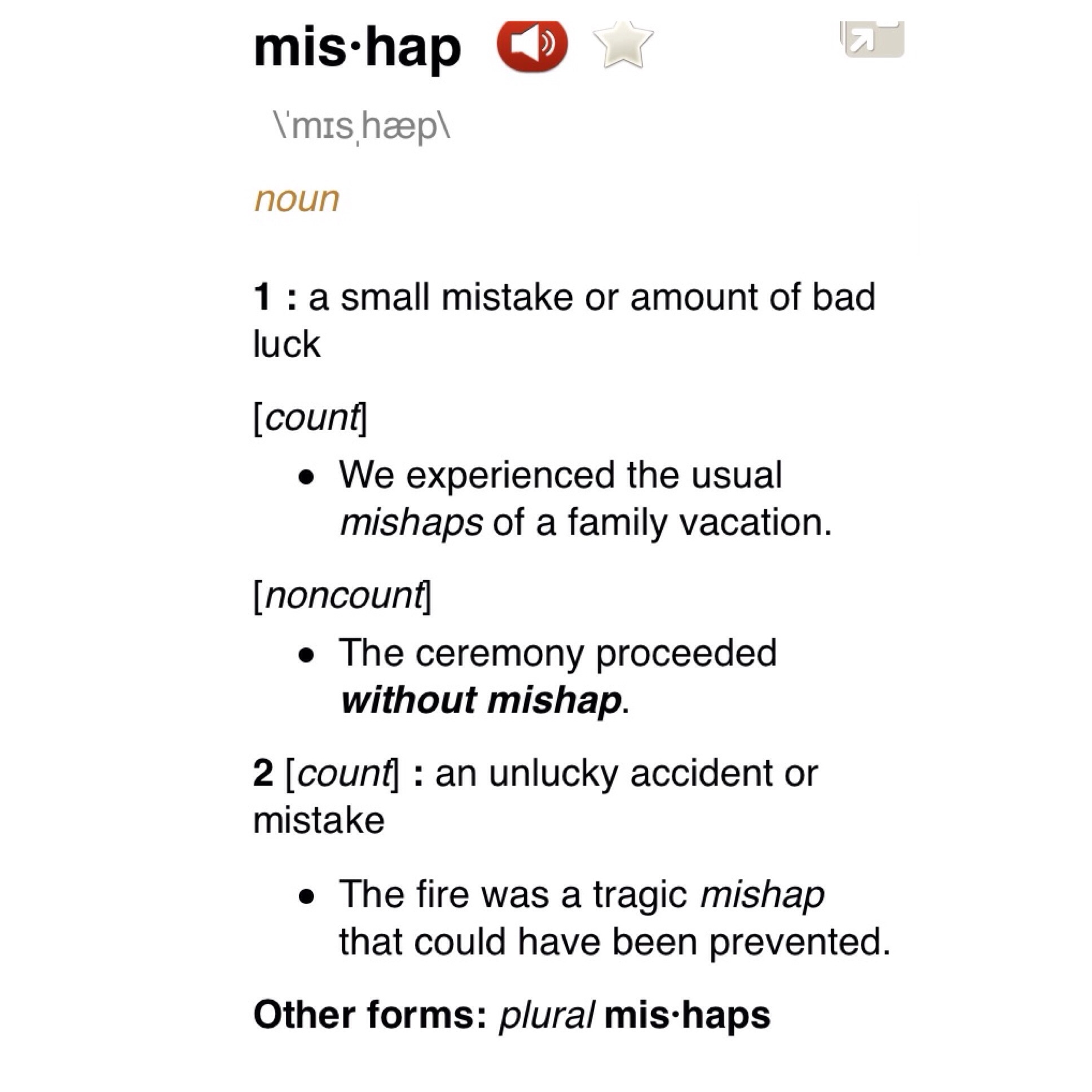 mis·hap

\ˈmɪsˌhæp\

noun

1 : a small mistake or amount of bad luck

[count]

• We experienced the usual mishaps of a family vacation.

[noncount]

• The ceremony proceeded without mishap.

2 [count] : an unlucky accident or mistake

• The fire was a tragic mishap that could have been prevented.

Other forms: plural mis·haps